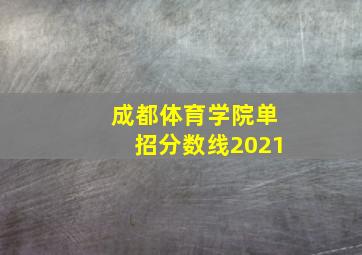 成都体育学院单招分数线2021